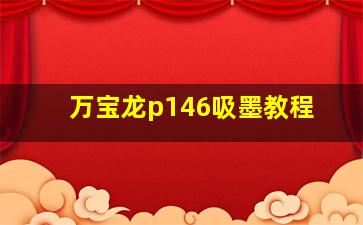 万宝龙p146吸墨教程